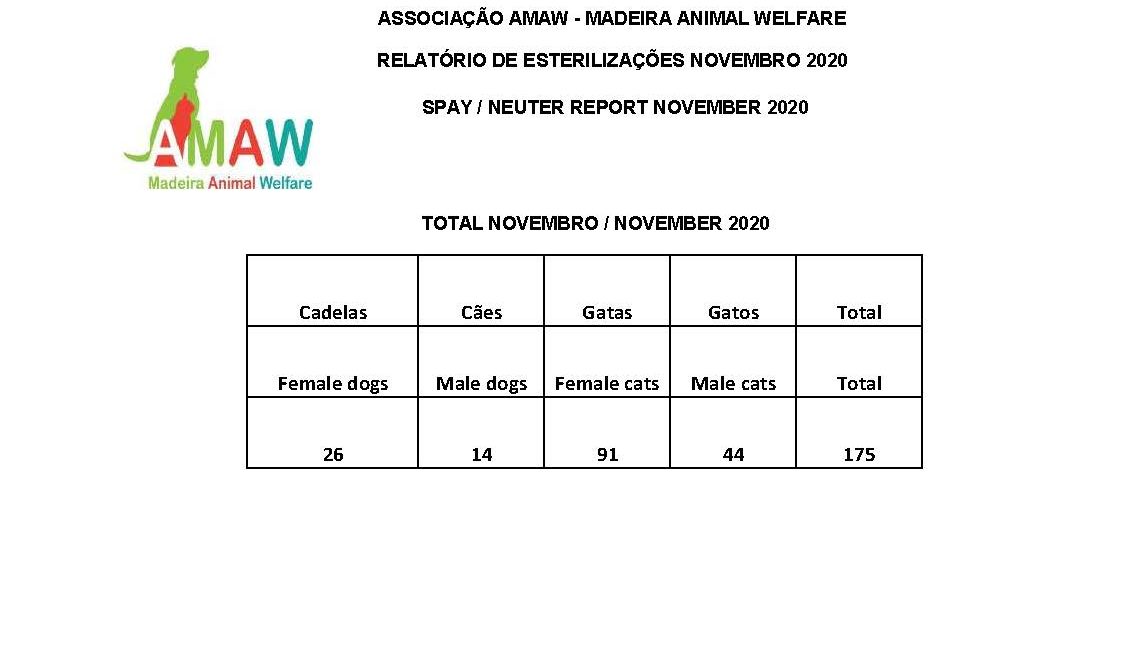 ASSOCIAÇÃO AMAW - MADEIRA ANIMAL WELFARE

RELATÓRIO DE ESTERILIZAÇÕES NOVEMBRO 2020

SPAY / NEUTER REPORT NOVEMBER 2020

AMAW
Madeira Animal Welfare

TOTAL NOVEMBRO / NOVEMBER 2020

| Cadelas | Cães | Gatas | Gatos | Total |
|---|---|---|---|---|
| Female dogs | Male dogs | Female cats | Male cats | Total |
| 26 | 14 | 91 | 44 | 175 |